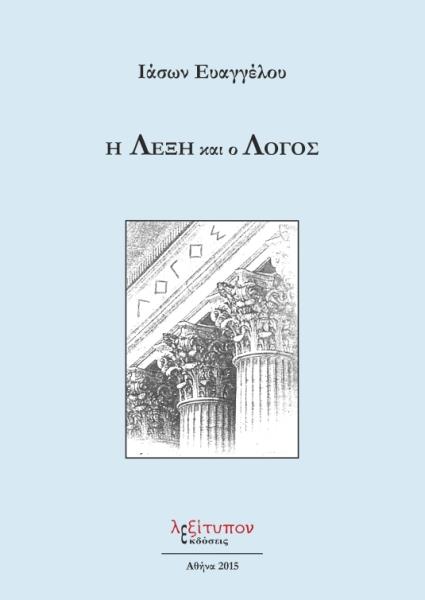 Ιάσων Ευαγγέλου

Η ΛΕΞΗ και ο ΛΟΓΟΣ

ΛΟΓΟΣ

λεξίτυπον
εκδόσεις

Αθήνα 2015